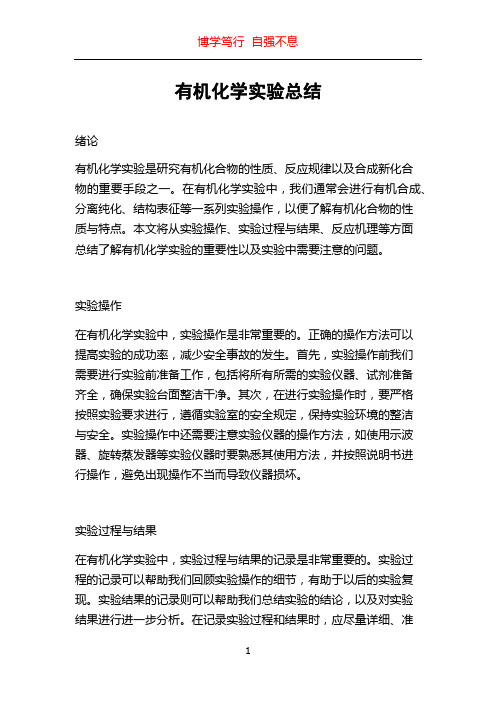 博学笃行 自强不息

有机化学实验总结

绪论

有机化学实验是研究有机化合物的性质、反应规律以及合成新化合物的重要手段之一。在有机化学实验中，我们通常会进行有机合成、分离纯化、结构表征等一系列实验操作，以便了解有机化合物的性质与特点。本文将从实验操作、实验过程与结果、反应机理等方面总结了解有机化学实验的重要性以及实验中需要注意的问题。

实验操作

在有机化学实验中，实验操作是非常重要的。正确的操作方法可以提高实验的成功率，减少安全事故的发生。首先，实验操作前我们需要进行实验前准备工作，包括将所有所需的实验仪器、试剂准备齐全，确保实验台面整洁干净。其次，在进行实验操作时，要严格按照实验要求进行，遵循实验室的安全规定，保持实验环境的整洁与安全。实验操作中还需要注意实验仪器的操作方法，如使用示波器、旋转蒸发器等实验仪器时要熟悉其使用方法，并按照说明书进行操作，避免出现操作不当而导致仪器损坏。

实验过程与结果

在有机化学实验中，实验过程与结果的记录是非常重要的。实验过程的记录可以帮助我们回顾实验操作的细节，有助于以后的实验复现。实验结果的记录则可以帮助我们总结实验的结论，以及对实验结果进行进一步分析。在记录实验过程和结果时，应尽量详细、准

1